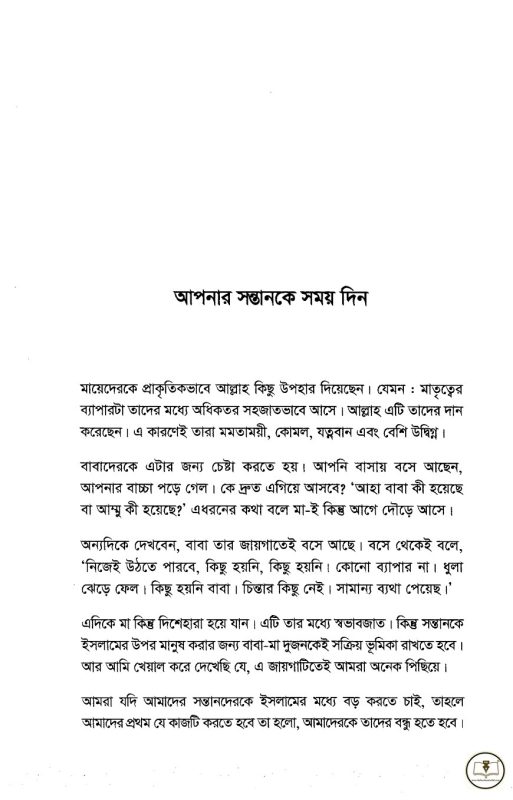 আপনার সন্তানকে সময় দিন

মায়েদেরকে প্রাকৃতিকভাবে আল্লাহ কিছু উপহার দিয়েছেন। যেমন : মাতৃত্বের ব্যাপারটা তাদের মধ্যে অধিকতর সহজাতভাবে আসে। আল্লাহ এটি তাদের দান করেছেন। এ কারণেই তারা মমতাময়ী, কোমল, যত্নবান এবং বেশি উদ্বিগ্ন।

বাবাদেরকে এটার জন্য চেষ্টা করতে হয়। আপনি বাসায় বসে আছেন, আপনার বাচ্চা পড়ে গেল। কে দ্রুত এগিয়ে আসবে? 'আহা বাবা কী হয়েছে বা আম্মু কী হয়েছে?' এধরনের কথা বলে মা-ই কিন্তু আগে দৌড়ে আসে।

অন্যদিকে দেখবেন, বাবা তার জায়গাতেই বসে আছে। বসে থেকেই বলে, 'নিজেই উঠতে পারবে, কিছু হয়নি, কিছু হয়নি। কোনো ব্যাপার না। ধুলা ঝেড়ে ফেল। কিছু হয়নি বাবা। চিন্তার কিছু নেই। সামান্য ব্যথা পেয়েছ।'

এদিকে মা কিন্তু দিশেহারা হয়ে যান। এটি তার মধ্যে স্বভাবজাত। কিন্তু সন্তানকে ইসলামের উপর মানুষ করার জন্য বাবা-মা দুজনকেই সক্রিয় ভূমিকা রাখতে হবে। আর আমি খেয়াল করে দেখেছি যে, এ জায়গাটিতেই আমরা অনেক পিছিয়ে।

আমরা যদি আমাদের সন্তানদেরকে ইসলামের মধ্যে বড় করতে চাই, তাহলে আমাদের প্রথম যে কাজটি করতে হবে তা হলো, আমাদেরকে তাদের বন্ধু হতে হবে।